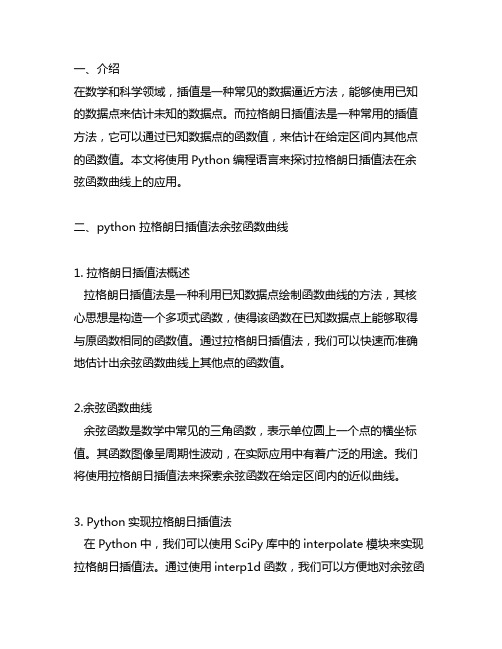 一、介绍
在数学和科学领域，插值是一种常见的数据逼近方法，能够使用已知的数据点来估计未知的数据点。而拉格朗日插值法是一种常用的插值方法，它可以通过已知数据点的函数值，来估计在给定区间内其他点的函数值。本文将使用 Python 编程语言来探讨拉格朗日插值法在余弦函数曲线上的应用。

二、python 拉格朗日插值法余弦函数曲线

1. 拉格朗日插值法概述
拉格朗日插值法是一种利用已知数据点绘制函数曲线的方法，其核心思想是构造一个多项式函数，使得该函数在已知数据点上能够取得与原函数相同的函数值。通过拉格朗日插值法，我们可以快速而准确地估计出余弦函数曲线上其他点的函数值。

2.余弦函数曲线
余弦函数是数学中常见的三角函数，表示单位圆上一个点的横坐标值。其函数图像呈周期性波动，在实际应用中有着广泛的用途。我们将使用拉格朗日插值法来探索余弦函数在给定区间内的近似曲线。

3. Python 实现拉格朗日插值法
在 Python 中，我们可以使用 SciPy 库中的 interpolate 模块来实现拉格朗日插值法。通过使用 interp1d 函数，我们可以方便地对余弦函